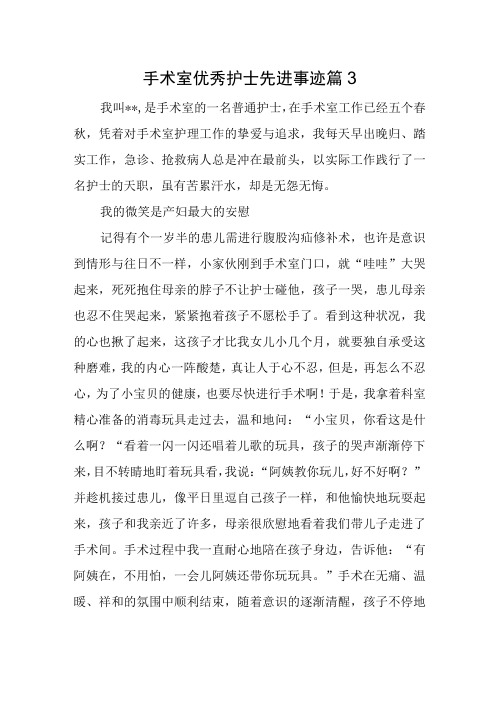 手术室优秀护士先进事迹篇 3

我叫**，是手术室的一名普通护士，在手术室工作已经五个春秋，凭着对手术室护理工作的挚爱与追求，我每天早出晚归、踏实工作，急诊、抢救病人总是冲在最前头，以实际工作践行了一名护士的天职，虽有苦累汗水，却是无怨无悔。

我的微笑是产妇最大的安慰

记得有个一岁半的患儿需进行腹股沟疝修补术，也许是意识到情形与往日不一样，小家伙刚到手术室门口，就“哇哇”大哭起来，死死抱住母亲的脖子不让护士碰他，孩子一哭，患儿母亲也忍不住哭起来，紧紧抱着孩子不愿松手了。看到这种状况，我的心也揪了起来，这孩子才比我女儿小几个月，就要独自承受这种磨难，我的内心一阵酸楚，真让人于心不忍，但是，再怎么不忍心，为了小宝贝的健康，也要尽快进行手术啊！于是，我拿着科室精心准备的消毒玩具走过去，温和地问：“小宝贝，你看这是什么啊？“看着一闪一闪还唱着儿歌的玩具，孩子的哭声渐渐停下来，目不转睛地盯着玩具看，我说：“阿姨教你玩儿，好不好啊？”并趁机接过患儿，像平日里逗自己孩子一样，和他愉快地玩耍起来，孩子和我亲近了许多，母亲很欣慰地看着我们带儿子走进了手术间。手术过程中我一直耐心地陪在孩子身边，告诉他：“有阿姨在，不用怕，一会儿阿姨还带你玩玩具。”手术在无痛、温暖、祥和的氛围中顺利结束，随着意识的逐渐清醒，孩子不停地